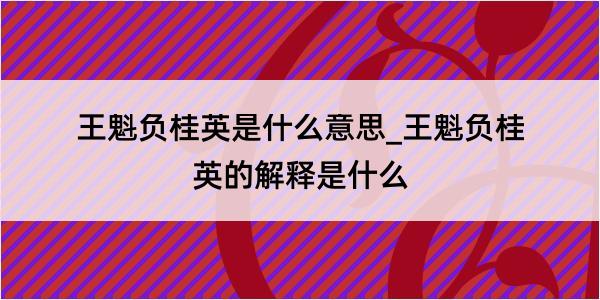 王魁负桂英是什么意思_王魁负桂英的解释是什么